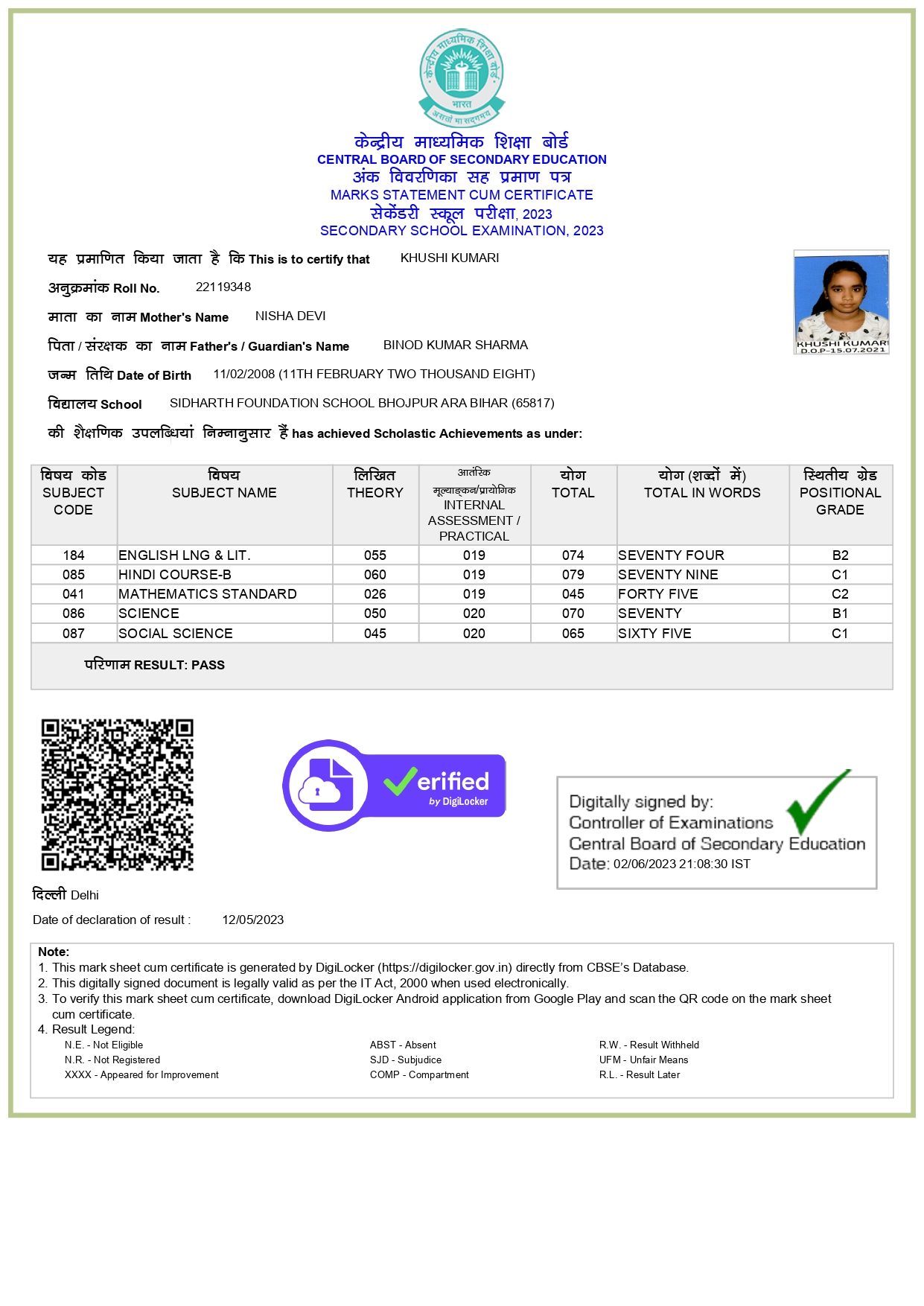 केन्द्रीय माध्यमिक शिक्षा बोर्ड
भारत
असतो मा सद्गमय

केन्द्रीय माध्यमिक शिक्षा बोर्ड
CENTRAL BOARD OF SECONDARY EDUCATION
अंक विवरणिका सह प्रमाण पत्र
MARKS STATEMENT CUM CERTIFICATE
सेकेंडरी स्कूल परीक्षा, 2023
SECONDARY SCHOOL EXAMINATION, 2023

यह प्रमाणित किया जाता है कि This is to certify that KHUSHI KUMARI

अनुक्रमांक Roll No. 22119348

माता का नाम Mother's Name NISHA DEVI

पिता / संरक्षक का नाम Father's / Guardian's Name BINOD KUMAR SHARMA

जन्म तिथि Date of Birth 11/02/2008 (11TH FEBRUARY TWO THOUSAND EIGHT)

विद्यालय School SIDHARTH FOUNDATION SCHOOL BHOJPUR ARA BIHAR (65817)

की शैक्षणिक उपलब्धियां निम्नानुसार हैं has achieved Scholastic Achievements as under:

KHUSHI KUMARI
D.O.P-15.07.2021

| विषय कोड SUBJECT CODE | विषय SUBJECT NAME | लिखित THEORY | आतंरिक मूल्याङ्कन/प्रायोगिक INTERNAL ASSESSMENT / PRACTICAL | योग TOTAL | योग (शब्दों में) TOTAL IN WORDS | स्थितीय ग्रेड POSITIONAL GRADE |
|---|---|---|---|---|---|---|
| 184 | ENGLISH LNG & LIT. | 055 | 019 | 074 | SEVENTY FOUR | B2 |
| 085 | HINDI COURSE-B | 060 | 019 | 079 | SEVENTY NINE | C1 |
| 041 | MATHEMATICS STANDARD | 026 | 019 | 045 | FORTY FIVE | C2 |
| 086 | SCIENCE | 050 | 020 | 070 | SEVENTY | B1 |
| 087 | SOCIAL SCIENCE | 045 | 020 | 065 | SIXTY FIVE | C1 |

परिणाम RESULT: PASS

Verified by DigiLocker

Digitally signed by:
Controller of Examinations
Central Board of Secondary Education
Date: 02/06/2023 21:08:30 IST

दिल्ली Delhi

Date of declaration of result : 12/05/2023

Note:
1. This mark sheet cum certificate is generated by DigiLocker (https://digilocker.gov.in) directly from CBSE's Database.
2. This digitally signed document is legally valid as per the IT Act, 2000 when used electronically.
3. To verify this mark sheet cum certificate, download DigiLocker Android application from Google Play and scan the QR code on the mark sheet cum certificate.
4. Result Legend:
N.E. - Not Eligible
N.R. - Not Registered
XXXX - Appeared for Improvement
ABST - Absent
SJD - Subjudice
COMP - Compartment
R.W. - Result Withheld
UFM - Unfair Means
R.L. - Result Later